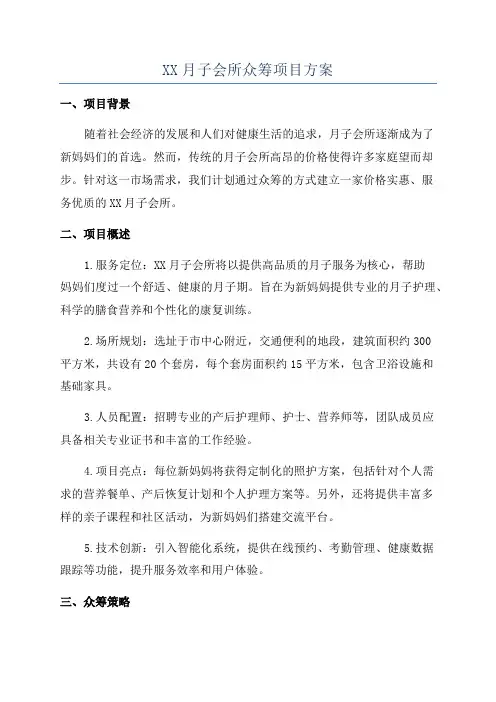 XX 月子会所众筹项目方案

一、项目背景

随着社会经济的发展和人们对健康生活的追求，月子会所逐渐成为了新妈妈们的首选。然而，传统的月子会所高昂的价格使得许多家庭望而却步。针对这一市场需求，我们计划通过众筹的方式建立一家价格实惠、服务优质的 XX 月子会所。

二、项目概述

1.服务定位：XX 月子会所将以提供高品质的月子服务为核心，帮助妈妈们度过一个舒适、健康的月子期。旨在为新妈妈提供专业的月子护理、科学的膳食营养和个性化的康复训练。

2.场所规划：选址于市中心附近，交通便利的地段，建筑面积约 300 平方米，共设有 20 个套房，每个套房面积约 15 平方米，包含卫浴设施和基础家具。

3.人员配置：招聘专业的产后护理师、护士、营养师等，团队成员应具备相关专业证书和丰富的工作经验。

4.项目亮点：每位新妈妈将获得定制化的照护方案，包括针对个人需求的营养餐单、产后恢复计划和个人护理方案等。另外，还将提供丰富多样的亲子课程和社区活动，为新妈妈们搭建交流平台。

5.技术创新：引入智能化系统，提供在线预约、考勤管理、健康数据跟踪等功能，提升服务效率和用户体验。

三、众筹策略